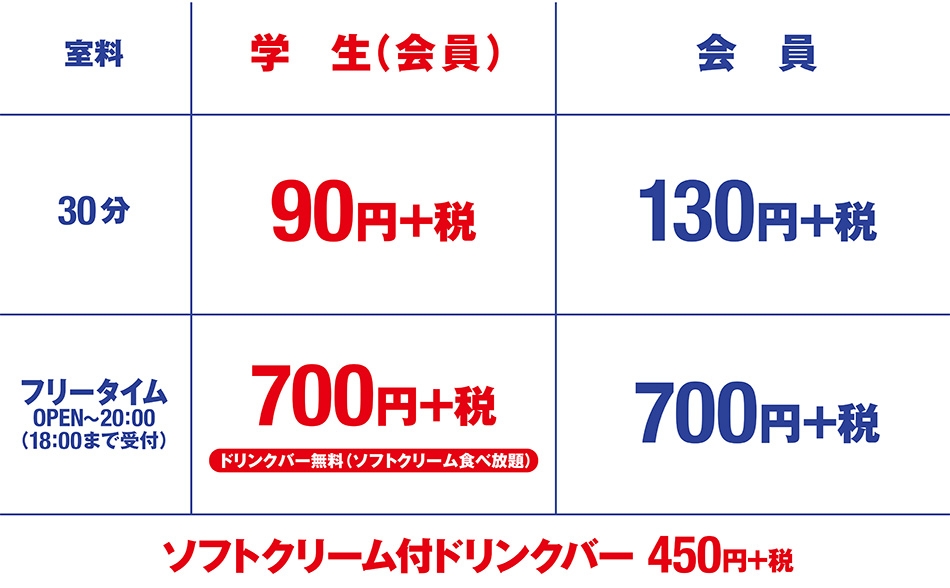 | 室料 | 学　生(会員) | 会　員 |
|---|---|---|
| 30分 | 90円+税 | 130円+税 |
| フリータイム OPEN~20:00 (18:00まで受付) | 700円+税 ドリンクバー無料(ソフトクリーム食べ放題) | 700円+税 |

ソフトクリーム付ドリンクバー 450円+税